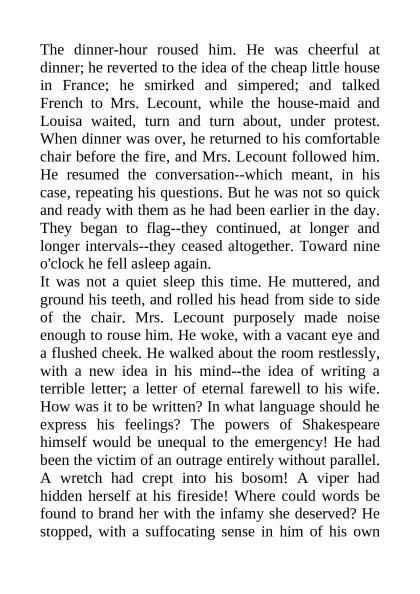 The dinner-hour roused him. He was cheerful at dinner; he reverted to the idea of the cheap little house in France; he smirked and simpered; and talked French to Mrs. Lecount, while the house-maid and Louisa waited, turn and turn about, under protest. When dinner was over, he returned to his comfortable chair before the fire, and Mrs. Lecount followed him. He resumed the conversation--which meant, in his case, repeating his questions. But he was not so quick and ready with them as he had been earlier in the day. They began to flag--they continued, at longer and longer intervals--they ceased altogether. Toward nine o'clock he fell asleep again.

It was not a quiet sleep this time. He muttered, and ground his teeth, and rolled his head from side to side of the chair. Mrs. Lecount purposely made noise enough to rouse him. He woke, with a vacant eye and a flushed cheek. He walked about the room restlessly, with a new idea in his mind--the idea of writing a terrible letter; a letter of eternal farewell to his wife. How was it to be written? In what language should he express his feelings? The powers of Shakespeare himself would be unequal to the emergency! He had been the victim of an outrage entirely without parallel. A wretch had crept into his bosom! A viper had hidden herself at his fireside! Where could words be found to brand her with the infamy she deserved? He stopped, with a suffocating sense in him of his own